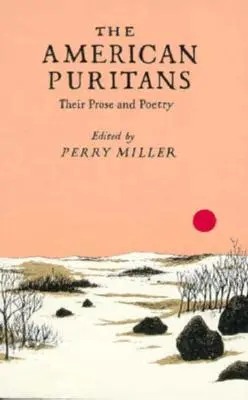 THE AMERICAN PURITANS

Their Prose and Poetry

Edited by
PERRY MILLER